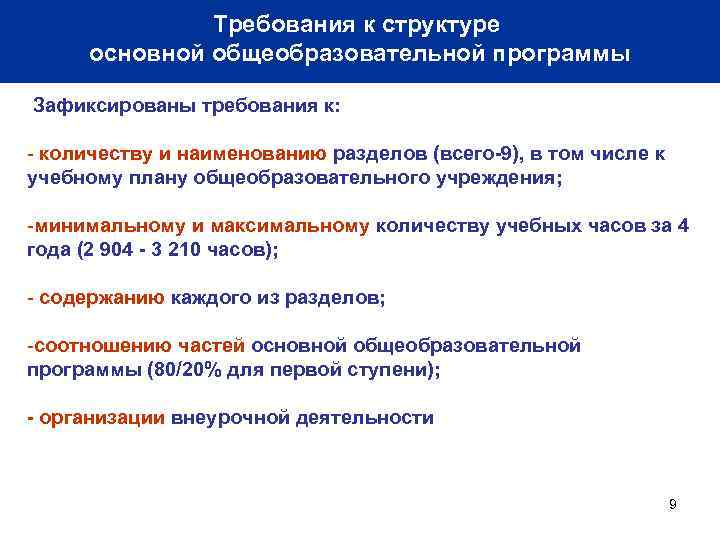 Требования к структуре
основной общеобразовательной программы

Зафиксированы требования к:

- количеству и наименованию разделов (всего-9), в том числе к учебному плану общеобразовательного учреждения;

-минимальному и максимальному количеству учебных часов за 4 года (2 904 - 3 210 часов);

- содержанию каждого из разделов;

-соотношению частей основной общеобразовательной программы (80/20% для первой ступени);

- организации внеурочной деятельности

9